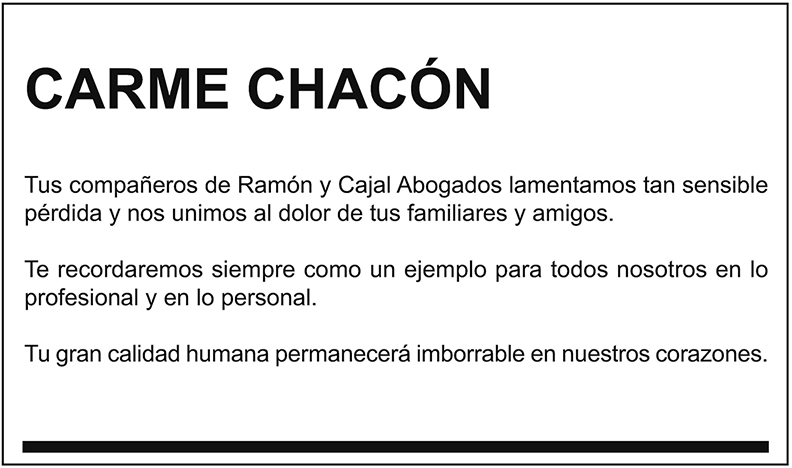 CARME CHACÓN

Tus compañeros de Ramón y Cajal Abogados lamentamos tan sensible pérdida y nos unimos al dolor de tus familiares y amigos.

Te recordaremos siempre como un ejemplo para todos nosotros en lo profesional y en lo personal.

Tu gran calidad humana permanecerá imborrable en nuestros corazones.